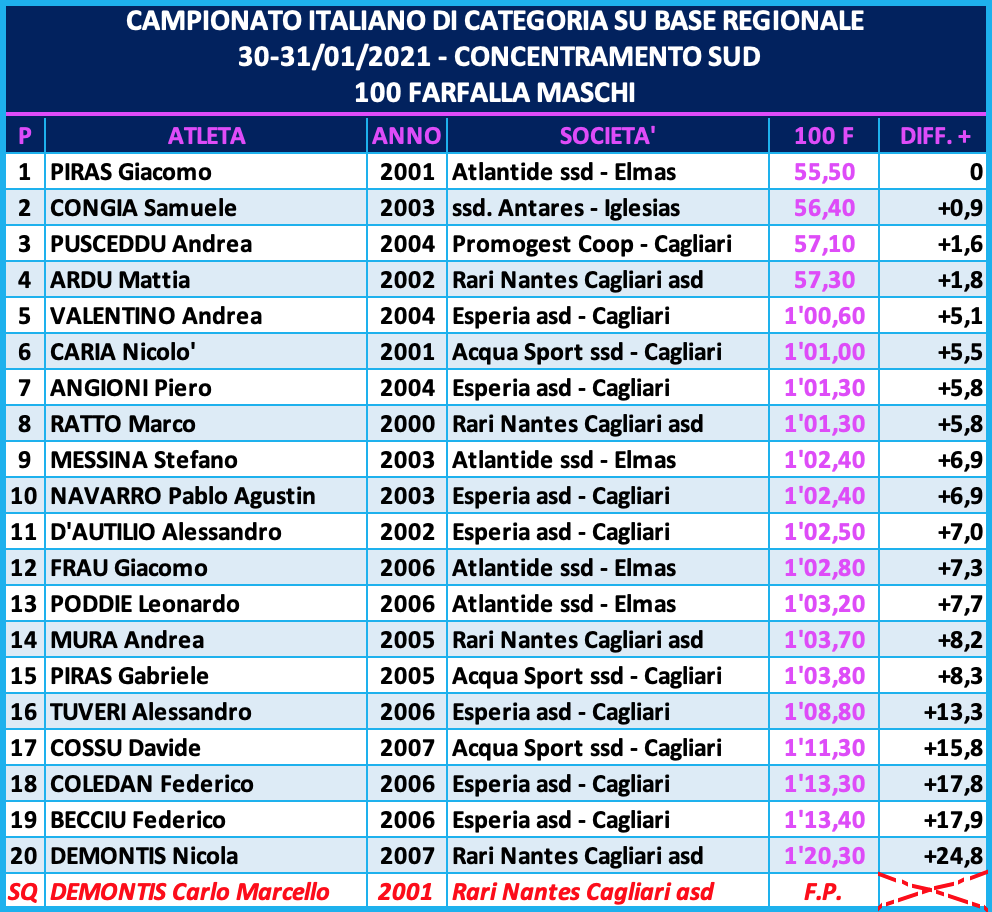 CAMPIONATO ITALIANO DI CATEGORIA SU BASE REGIONALE
30-31/01/2021 - CONCENTRAMENTO SUD
100 FARFALLA MASCHI

| P | ATLETA | ANNO | SOCIETA' | 100 F | DIFF. + |
|---|---|---|---|---|---|
| 1 | PIRAS Giacomo | 2001 | Atlantide ssd - Elmas | 55,50 | 0 |
| 2 | CONGIA Samuele | 2003 | ssd. Antares - Iglesias | 56,40 | +0,9 |
| 3 | PUSCEDDU Andrea | 2004 | Promogest Coop - Cagliari | 57,10 | +1,6 |
| 4 | ARDU Mattia | 2002 | Rari Nantes Cagliari asd | 57,30 | +1,8 |
| 5 | VALENTINO Andrea | 2004 | Esperia asd - Cagliari | 1'00,60 | +5,1 |
| 6 | CARIA Nicolo' | 2001 | Acqua Sport ssd - Cagliari | 1'01,00 | +5,5 |
| 7 | ANGIONI Piero | 2004 | Esperia asd - Cagliari | 1'01,30 | +5,8 |
| 8 | RATTO Marco | 2000 | Rari Nantes Cagliari asd | 1'01,30 | +5,8 |
| 9 | MESSINA Stefano | 2003 | Atlantide ssd - Elmas | 1'02,40 | +6,9 |
| 10 | NAVARRO Pablo Agustin | 2003 | Esperia asd - Cagliari | 1'02,40 | +6,9 |
| 11 | D'AUTILIO Alessandro | 2002 | Esperia asd - Cagliari | 1'02,50 | +7,0 |
| 12 | FRAU Giacomo | 2006 | Atlantide ssd - Elmas | 1'02,80 | +7,3 |
| 13 | PODDIE Leonardo | 2006 | Atlantide ssd - Elmas | 1'03,20 | +7,7 |
| 14 | MURA Andrea | 2005 | Rari Nantes Cagliari asd | 1'03,70 | +8,2 |
| 15 | PIRAS Gabriele | 2005 | Acqua Sport ssd - Cagliari | 1'03,80 | +8,3 |
| 16 | TUVERI Alessandro | 2006 | Esperia asd - Cagliari | 1'08,80 | +13,3 |
| 17 | COSSU Davide | 2007 | Acqua Sport ssd - Cagliari | 1'11,30 | +15,8 |
| 18 | COLEDAN Federico | 2006 | Esperia asd - Cagliari | 1'13,30 | +17,8 |
| 19 | BECCIU Federico | 2006 | Esperia asd - Cagliari | 1'13,40 | +17,9 |
| 20 | DEMONTIS Nicola | 2007 | Rari Nantes Cagliari asd | 1'20,30 | +24,8 |
| SQ | DEMONTIS Carlo Marcello | 2001 | Rari Nantes Cagliari asd | F.P. | |